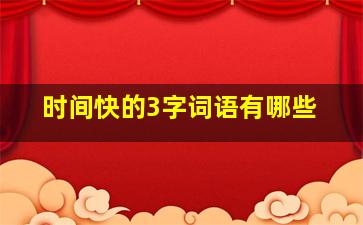 时间快的3字词语有哪些